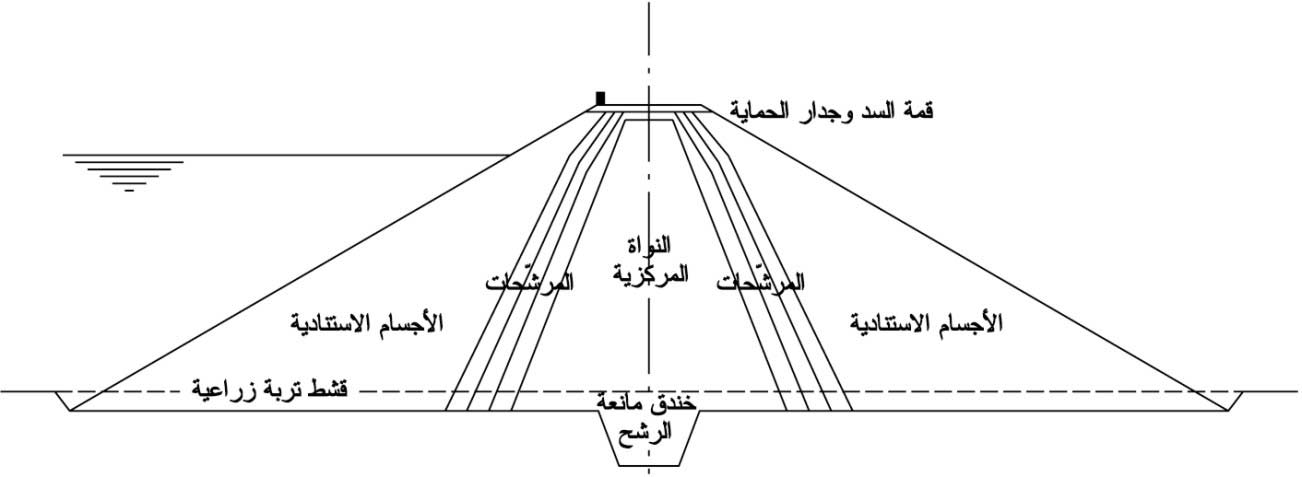 قمة السد وجدار الحماية

النواة المركزية

المرشّحات

المرشّحات

الأجسام الاستنادية

الأجسام الاستنادية

قشط تربة زراعية

خندق مانعة الرشح